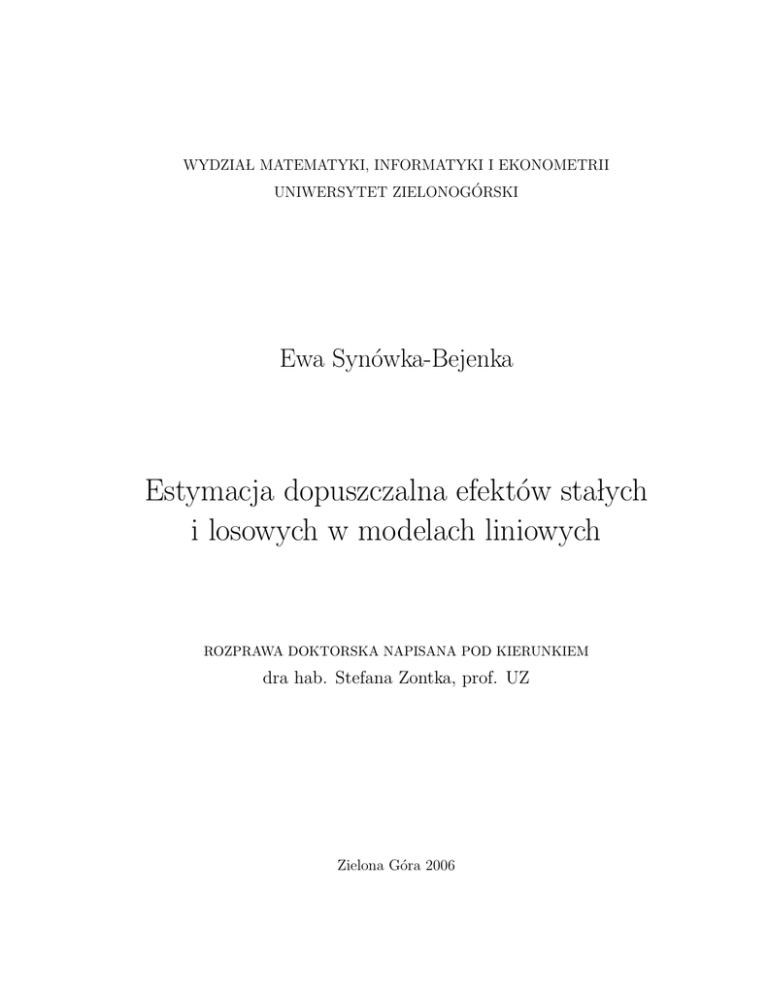 WYDZIAŁ MATEMATYKI, INFORMATYKI I EKONOMETRII
UNIWERSYTET ZIELONOGÓRSKI

Ewa Synówka-Bejenka

Estymacja dopuszczalna efektów stałych i losowych w modelach liniowych

ROZPRAWA DOKTORSKA NAPISANA POD KIERUNKIEM
dra hab. Stefana Zontka, prof. UZ

Zielona Góra 2006